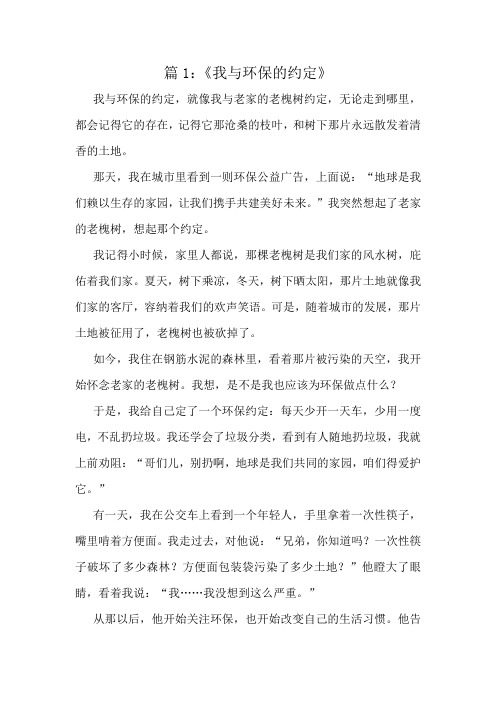 篇 1：《我与环保的约定》

我与环保的约定，就像我与老家的老槐树约定，无论走到哪里，都会记得它的存在，记得它那沧桑的枝叶，和树下那片永远散发着清香的土地。

那天，我在城市里看到一则环保公益广告，上面说：“地球是我们赖以生存的家园，让我们携手共建美好未来。”我突然想起了老家的老槐树，想起那个约定。

我记得小时候，家里人都说，那棵老槐树是我们家的风水树，庇佑着我们家。夏天，树下乘凉，冬天，树下晒太阳，那片土地就像我们家的客厅，容纳着我们的欢声笑语。可是，随着城市的发展，那片土地被征用了，老槐树也被砍掉了。

如今，我住在钢筋水泥的森林里，看着那片被污染的天空，我开始怀念老家的老槐树。我想，是不是我也应该为环保做点什么？

于是，我给自己定了一个环保约定：每天少开一天车，少用一度电，不乱扔垃圾。我还学会了垃圾分类，看到有人随地扔垃圾，我就上前劝阻：“哥们儿，别扔啊，地球是我们共同的家园，咱们得爱护它。”

有一天，我在公交车上看到一个年轻人，手里拿着一次性筷子，嘴里啃着方便面。我走过去，对他说：“兄弟，你知道吗？一次性筷子破坏了多少森林？方便面包装袋污染了多少土地？”他瞪大了眼睛，看着我说：“我……我没想到这么严重。”

从那以后，他开始关注环保，也开始改变自己的生活习惯。他告